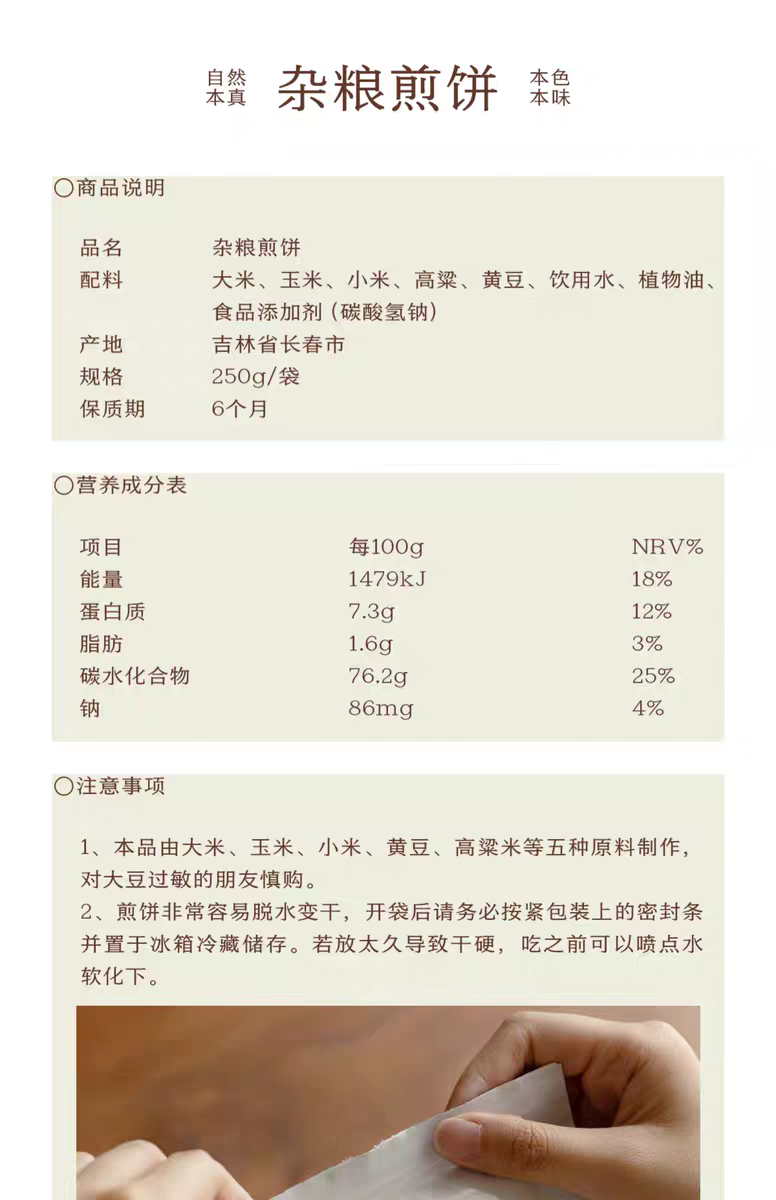 自然
本真
杂粮煎饼
本色
本味

○商品说明

| 品名 | 杂粮煎饼 |
|---|---|
| 配料 | 大米、玉米、小米、高粱、黄豆、饮用水、植物油、食品添加剂(碳酸氢钠) |
| 产地 | 吉林省长春市 |
| 规格 | 250g/袋 |
| 保质期 | 6个月 |

○营养成分表

| 项目 | 每100g | NRV% |
|---|---|---|
| 能量 | 1479kJ | 18% |
| 蛋白质 | 7.3g | 12% |
| 脂肪 | 1.6g | 3% |
| 碳水化合物 | 76.2g | 25% |
| 钠 | 86mg | 4% |

○注意事项

1、本品由大米、玉米、小米、黄豆、高粱米等五种原料制作,对大豆过敏的朋友慎购。
2、煎饼非常容易脱水变干,开袋后请务必按紧包装上的密封条并置于冰箱冷藏储存。若放太久导致干硬,吃之前可以喷点水软化下。